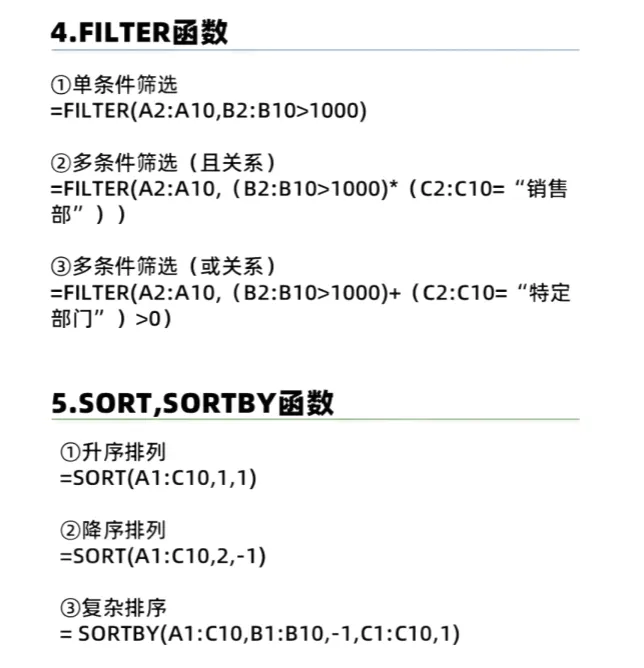 4.FILTER函数

①单条件筛选
=FILTER(A2:A10,B2:B10>1000)

②多条件筛选（且关系）
=FILTER(A2:A10,（B2:B10>1000)*（C2:C10=“销售部”））

③多条件筛选（或关系）
=FILTER(A2:A10,（B2:B10>1000)+（C2:C10=“特定部门”）>0)

5.SORT,SORTBY函数

①升序排列
=SORT(A1:C10,1,1)

②降序排列
=SORT(A1:C10,2,-1)

③复杂排序
= SORTBY(A1:C10,B1:B10,-1,C1:C10,1)